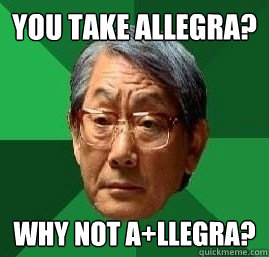 YOU TAKE ALLEGRA?

WHY NOT A+LLEGRA?

quickmeme.com